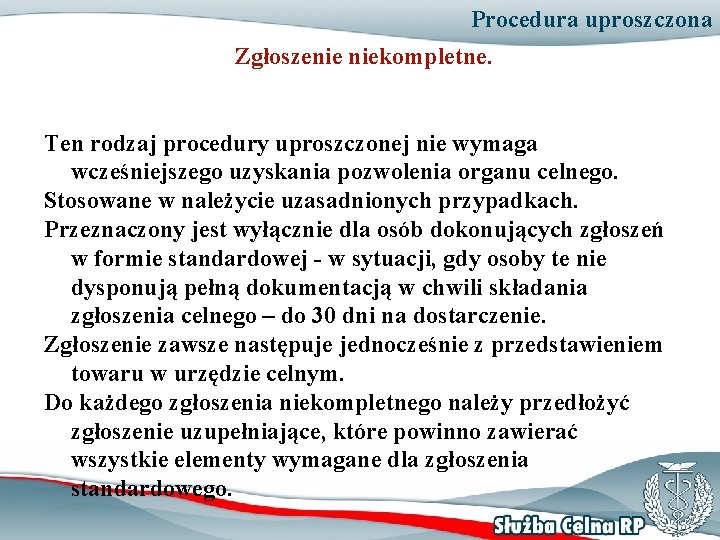 Procedura uproszczona

Zgłoszenie niekompletne.

Ten rodzaj procedury uproszczonej nie wymaga wcześniejszego uzyskania pozwolenia organu celnego.

Stosowane w należycie uzasadnionych przypadkach.

Przeznaczony jest wyłącznie dla osób dokonujących zgłoszeń w formie standardowej - w sytuacji, gdy osoby te nie dysponują pełną dokumentacją w chwili składania zgłoszenia celnego – do 30 dni na dostarczenie.

Zgłoszenie zawsze następuje jednocześnie z przedstawieniem towaru w urzędzie celnym.

Do każdego zgłoszenia niekompletnego należy przedłożyć zgłoszenie uzupełniające, które powinno zawierać wszystkie elementy wymagane dla zgłoszenia standardowego.

Służba Celna RP